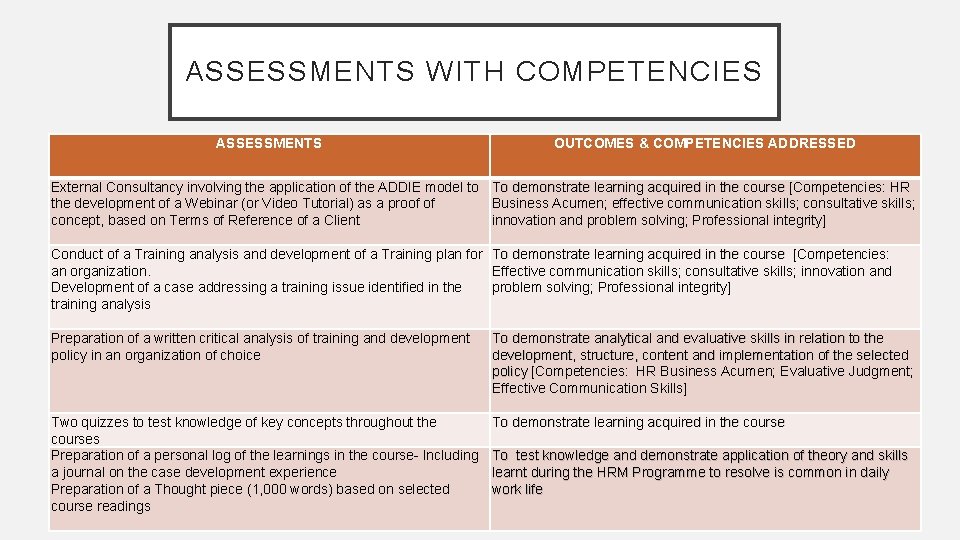 ASSESSMENTS WITH COMPETENCIES

| ASSESSMENTS | OUTCOMES & COMPETENCIES ADDRESSED |
|---|---|
| External Consultancy involving the application of the ADDIE model to the development of a Webinar (or Video Tutorial) as a proof of concept, based on Terms of Reference of a Client | To demonstrate learning acquired in the course [Competencies: HR Business Acumen; effective communication skills; consultative skills; innovation and problem solving; Professional integrity] |
| Conduct of a Training analysis and development of a Training plan for an organization. Development of a case addressing a training issue identified in the training analysis | To demonstrate learning acquired in the course [Competencies: Effective communication skills; consultative skills; innovation and problem solving; Professional integrity] |
| Preparation of a written critical analysis of training and development policy in an organization of choice | To demonstrate analytical and evaluative skills in relation to the development, structure, content and implementation of the selected policy [Competencies: HR Business Acumen; Evaluative Judgment; Effective Communication Skills] |
| Two quizzes to test knowledge of key concepts throughout the courses | To demonstrate learning acquired in the course |
| Preparation of a personal log of the learnings in the course- Including a journal on the case development experience Preparation of a Thought piece (1,000 words) based on selected course readings | To test knowledge and demonstrate application of theory and skills learnt during the HRM Programme to resolve is common in daily work life |